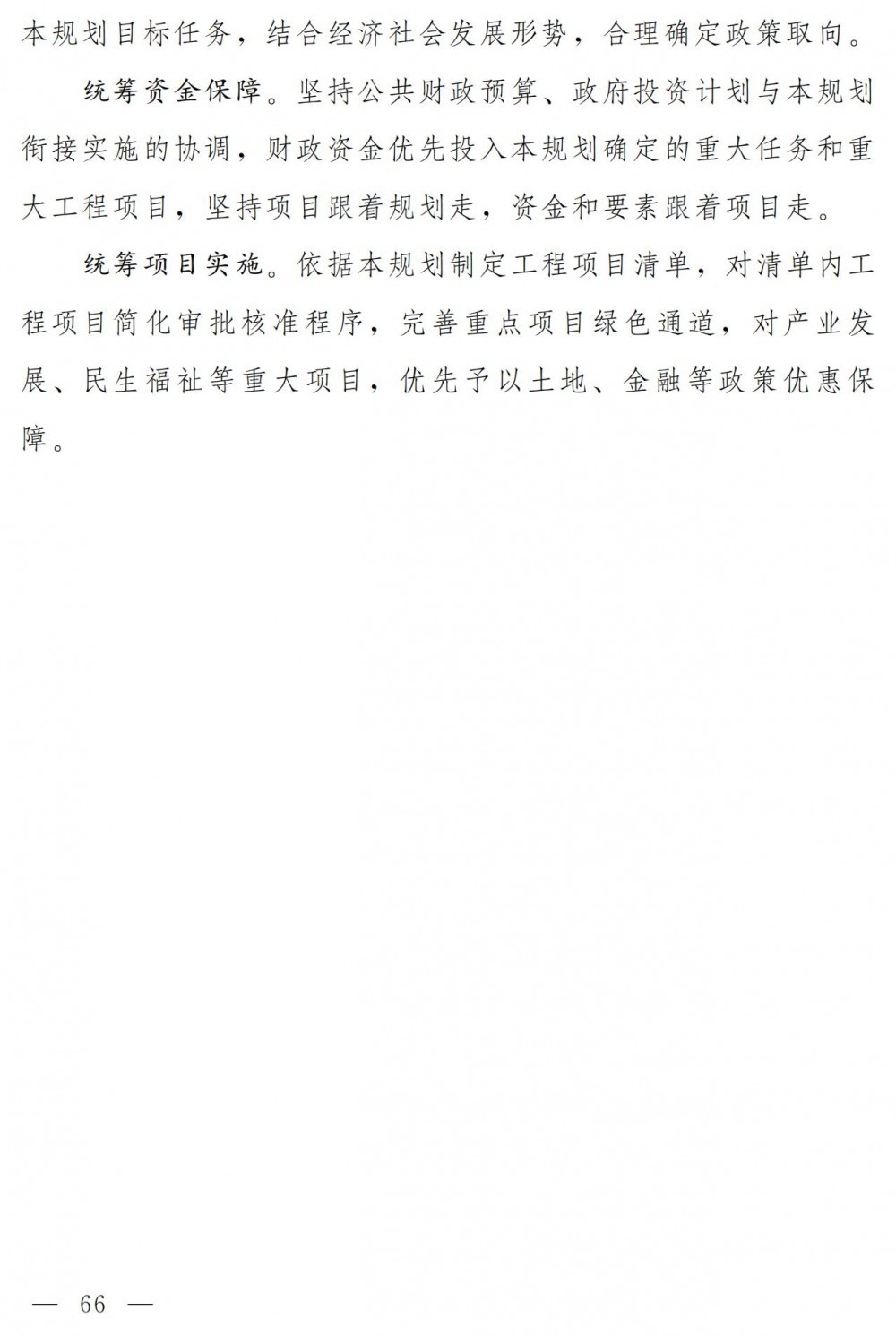 本规划目标任务，结合经济社会发展形势，合理确定政策取向。

统筹资金保障。坚持公共财政预算、政府投资计划与本规划衔接实施的协调，财政资金优先投入本规划确定的重大任务和重大工程项目，坚持项目跟着规划走，资金和要素跟着项目走。

统筹项目实施。依据本规划制定工程项目清单，对清单内工程项目简化审批核准程序，完善重点项目绿色通道，对产业发展、民生福祉等重大项目，优先予以土地、金融等政策优惠保障。

— 66 —